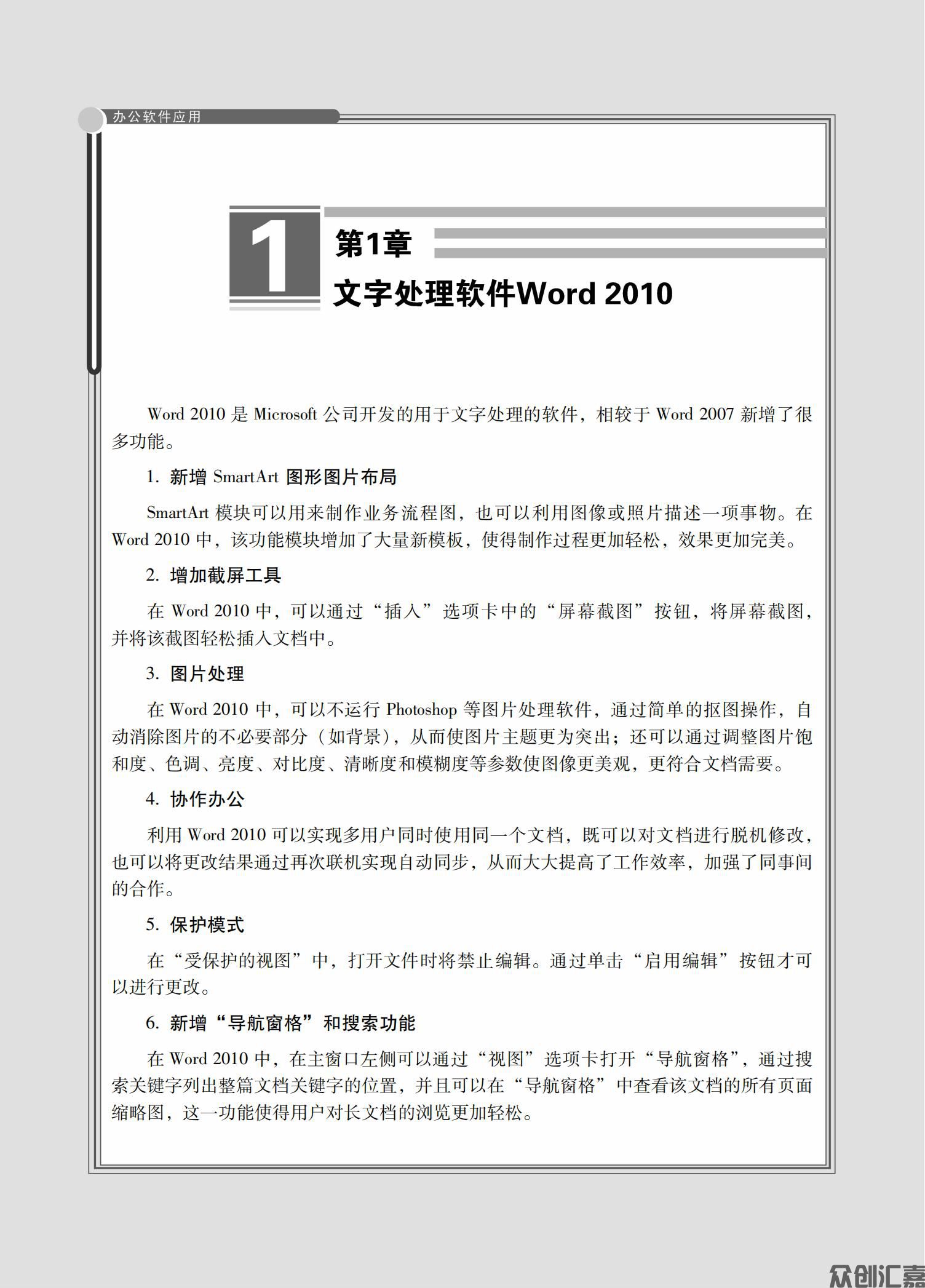 办公软件应用

1

第1章

文字处理软件Word 2010

Word 2010 是 Microsoft 公司开发的用于文字处理的软件，相较于 Word 2007 新增了很多功能。

1. 新增 SmartArt 图形图片布局

SmartArt 模块可以用来制作业务流程图，也可以利用图像或照片描述一项事物。在 Word 2010 中，该功能模块增加了大量新模板，使得制作过程更加轻松，效果更加完美。

2. 增加截屏工具

在 Word 2010 中，可以通过“插入”选项卡中的“屏幕截图”按钮，将屏幕截图，并将该截图轻松插入文档中。

3. 图片处理

在 Word 2010 中，可以不运行 Photoshop 等图片处理软件，通过简单的抠图操作，自动消除图片的不必要部分（如背景），从而使图片主题更为突出；还可以通过调整图片饱和度、色调、亮度、对比度、清晰度和模糊度等参数使图像更美观，更符合文档需要。

4. 协作办公

利用 Word 2010 可以实现多用户同时使用同一个文档，既可以对文档进行脱机修改，也可以将更改结果通过再次联机实现自动同步，从而大大提高了工作效率，加强了同事间的合作。

5. 保护模式

在“受保护的视图”中，打开文件时将禁止编辑。通过单击“启用编辑”按钮才可以进行更改。

6. 新增“导航窗格”和搜索功能

在 Word 2010 中，在主窗口左侧可以通过“视图”选项卡打开“导航窗格”，通过搜索关键字列出整篇文档关键字的位置，并且可以在“导航窗格”中查看该文档的所有页面缩略图，这一功能使得用户对长文档的浏览更加轻松。

众创汇嘉